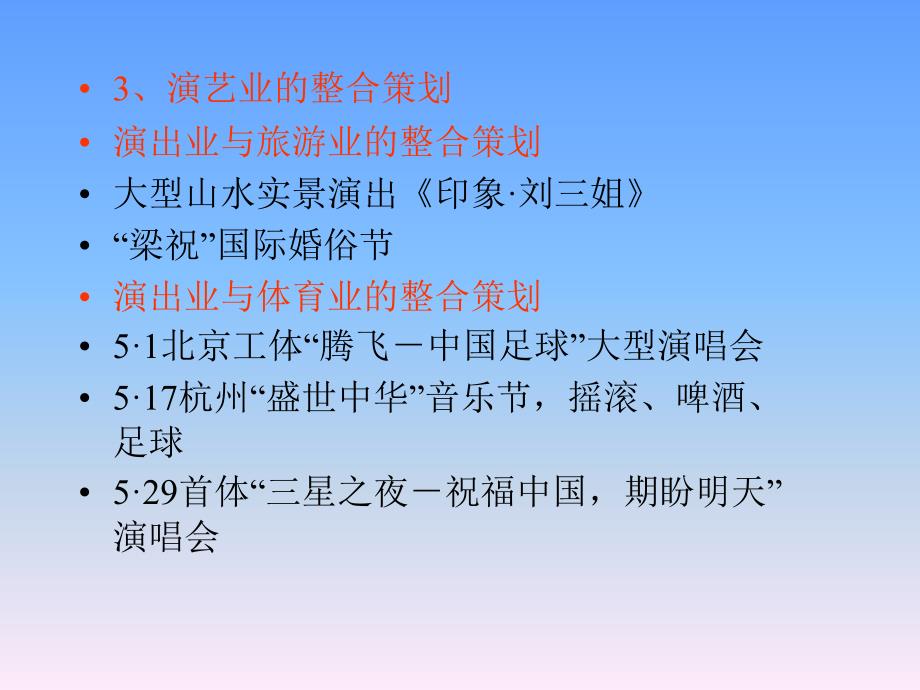 • 3、演艺业的整合策划
• 演出业与旅游业的整合策划
• 大型山水实景演出《印象·刘三姐》
• “梁祝”国际婚俗节
• 演出业与体育业的整合策划
• 5·1北京工体“腾飞－中国足球”大型演唱会
• 5·17杭州“盛世中华”音乐节，摇滚、啤酒、足球
• 5·29首体“三星之夜－祝福中国，期盼明天”演唱会